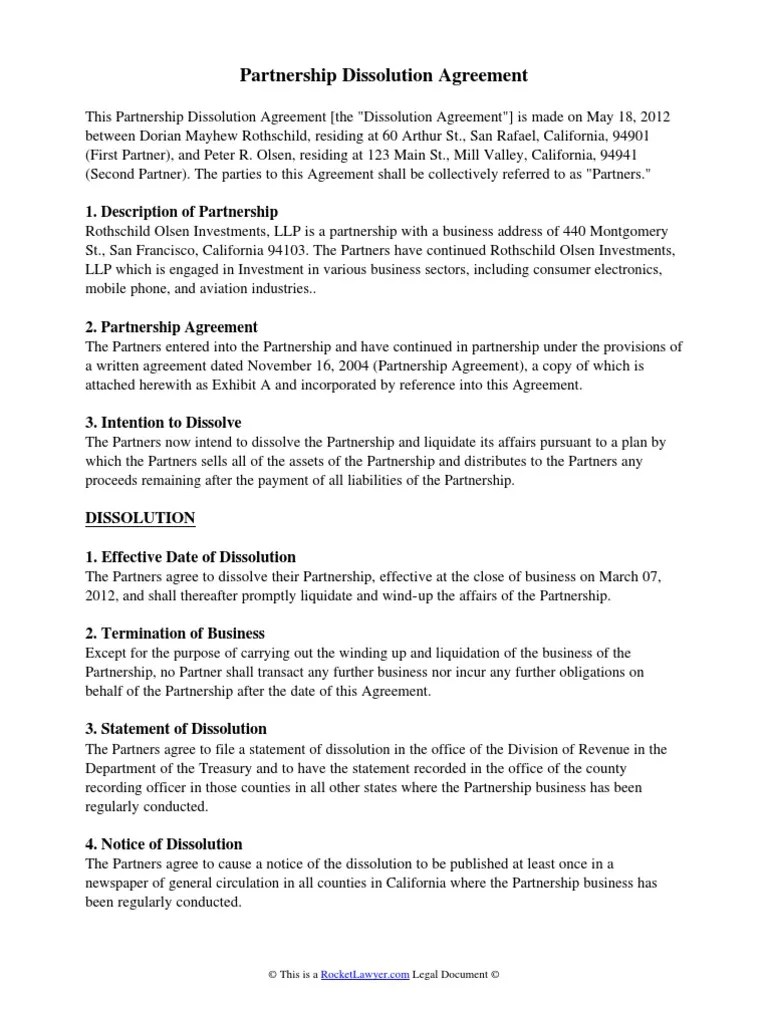 Partnership Dissolution Agreement

This Partnership Dissolution Agreement [the "Dissolution Agreement"] is made on May 18, 2012 between Dorian Mayhew Rothschild, residing at 60 Arthur St., San Rafael, California, 94901 (First Partner), and Peter R. Olsen, residing at 123 Main St., Mill Valley, California, 94941 (Second Partner). The parties to this Agreement shall be collectively referred to as "Partners."

1. Description of Partnership
Rothschild Olsen Investments, LLP is a partnership with a business address of 440 Montgomery St., San Francisco, California 94103. The Partners have continued Rothschild Olsen Investments, LLP which is engaged in Investment in various business sectors, including consumer electronics, mobile phone, and aviation industries..

2. Partnership Agreement
The Partners entered into the Partnership and have continued in partnership under the provisions of a written agreement dated November 16, 2004 (Partnership Agreement), a copy of which is attached herewith as Exhibit A and incorporated by reference into this Agreement.

3. Intention to Dissolve
The Partners now intend to dissolve the Partnership and liquidate its affairs pursuant to a plan by which the Partners sells all of the assets of the Partnership and distributes to the Partners any proceeds remaining after the payment of all liabilities of the Partnership.

DISSOLUTION

1. Effective Date of Dissolution
The Partners agree to dissolve their Partnership, effective at the close of business on March 07, 2012, and shall thereafter promptly liquidate and wind-up the affairs of the Partnership.

2. Termination of Business
Except for the purpose of carrying out the winding up and liquidation of the business of the Partnership, no Partner shall transact any further business nor incur any further obligations on behalf of the Partnership after the date of this Agreement.

3. Statement of Dissolution
The Partners agree to file a statement of dissolution in the office of the Division of Revenue in the Department of the Treasury and to have the statement recorded in the office of the county recording officer in those counties in all other states where the Partnership business has been regularly conducted.

4. Notice of Dissolution
The Partners agree to cause a notice of the dissolution to be published at least once in a newspaper of general circulation in all counties in California where the Partnership business has been regularly conducted.

© This is a RocketLawyer.com Legal Document ©